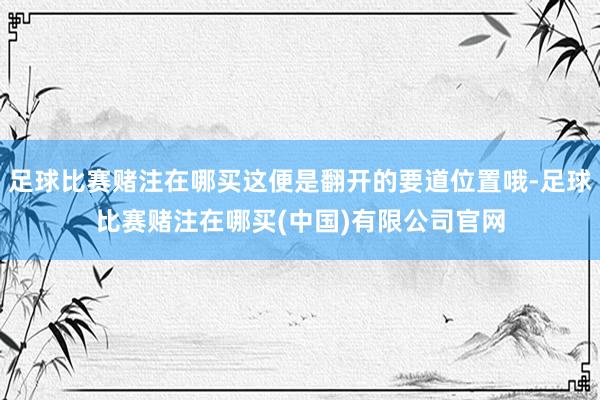 足球比赛赌注在哪买这便是翻开的要道位置哦-足球比赛赌注在哪买(中国)有限公司官网